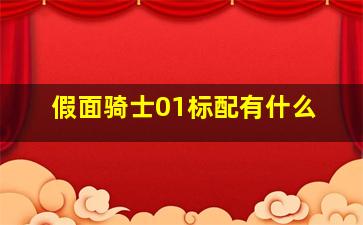 假面骑士01标配有什么